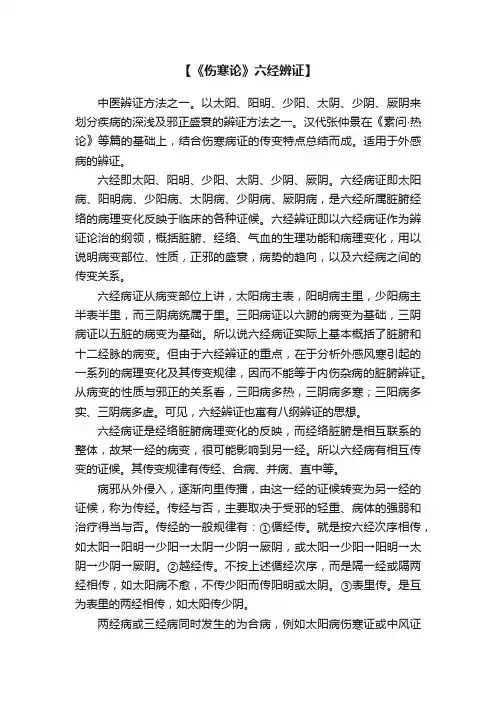 【《伤寒论》六经辨证】

中医辨证方法之一。以太阳、阳明、少阳、太阴、少阴、厥阴来划分疾病的深浅及邪正盛衰的辨证方法之一。汉代张仲景在《素问·热论》等篇的基础上，结合伤寒病证的传变特点总结而成。适用于外感病的辨证。

六经即太阳、阳明、少阳、太阴、少阴、厥阴。六经病证即太阳病、阳明病、少阳病、太阴病、少阴病、厥阴病，是六经所属脏腑经络的病理变化反映于临床的各种证候。六经辨证即以六经病证作为辨证论治的纲领，概括脏腑、经络、气血的生理功能和病理变化，用以说明病变部位、性质，正邪的盛衰，病势的趋向，以及六经病之间的传变关系。

六经病证从病变部位上讲，太阳病主表，阳明病主里，少阳病主半表半里，而三阴病统属于里。三阳病证以六腑的病变为基础，三阴病证以五脏的病变为基础。所以说六经病证实际上基本概括了脏腑和十二经脉的病变。但由于六经辨证的重点，在于分析外感风寒引起的一系列的病理变化及其传变规律，因而不能等于内伤杂病的脏腑辨证。从病变的性质与邪正的关系看，三阳病多热，三阴病多寒；三阳病多实、三阴病多虚。可见，六经辨证也寓有八纲辨证的思想。

六经病证是经络脏腑病理变化的反映，而经络脏腑是相互联系的整体，故某一经的病变，很可能影响到另一经。所以六经病有相互传变的证候。其传变规律有传经、合病、并病、直中等。

病邪从外侵入，逐渐向里传播，由这一经的证候转变为另一经的证候，称为传经。传经与否，主要取决于受邪的轻重、病体的强弱和治疗得当与否。传经的一般规律有：①循经传。就是按六经次序相传，如太阳→阳明→少阳→太阴→少阴→厥阴，或太阳→少阳→阳明→太阴→少阴→厥阴。②越经传。不按上述循经次序，而是隔一经或隔两经相传，如太阳病不愈，不传少阳而传阳明或太阴。③表里传。是互为表里的两经相传，如太阳传少阴。

两经病或三经病同时发生的为合病，例如太阳病伤寒证或中风证